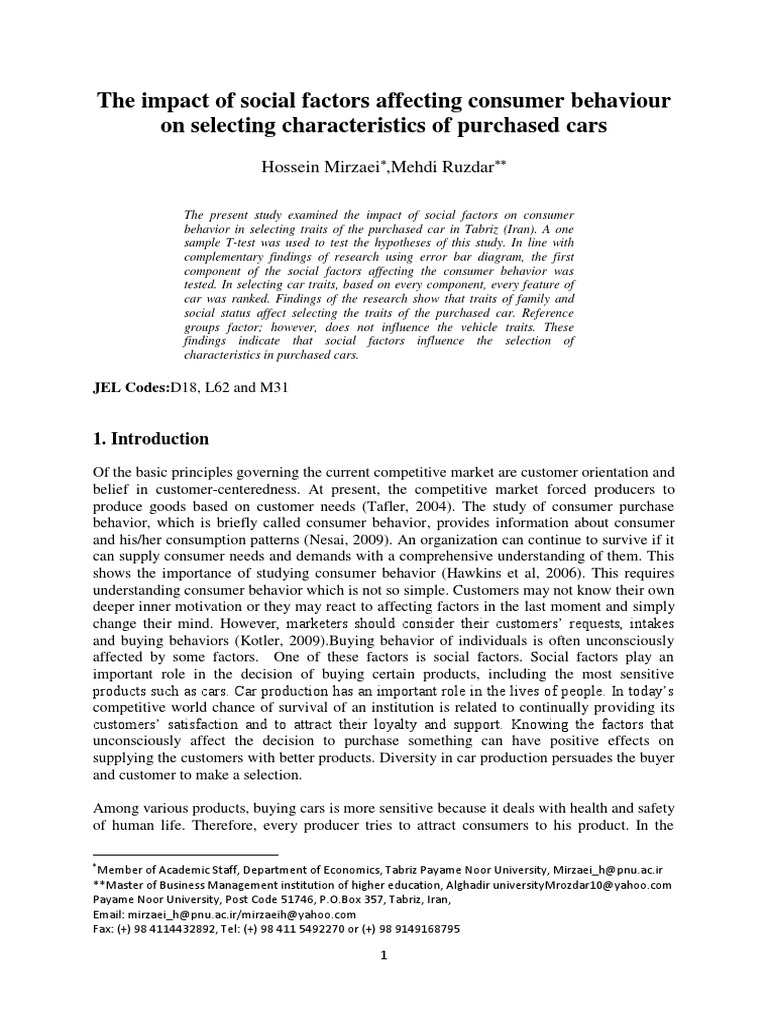 The impact of social factors affecting consumer behaviour on selecting characteristics of purchased cars

Hossein Mirzaei*,Mehdi Ruzdar**

The present study examined the impact of social factors on consumer behavior in selecting traits of the purchased car in Tabriz (Iran). A one sample T-test was used to test the hypotheses of this study. In line with complementary findings of research using error bar diagram, the first component of the social factors affecting the consumer behavior was tested. In selecting car traits, based on every component, every feature of car was ranked. Findings of the research show that traits of family and social status affect selecting the traits of the purchased car. Reference groups factor; however, does not influence the vehicle traits. These findings indicate that social factors influence the selection of characteristics in purchased cars.

JEL Codes:D18, L62 and M31

1. Introduction

Of the basic principles governing the current competitive market are customer orientation and belief in customer-centeredness. At present, the competitive market forced producers to produce goods based on customer needs (Tafler, 2004). The study of consumer purchase behavior, which is briefly called consumer behavior, provides information about consumer and his/her consumption patterns (Nesai, 2009). An organization can continue to survive if it can supply consumer needs and demands with a comprehensive understanding of them. This shows the importance of studying consumer behavior (Hawkins et al, 2006). This requires understanding consumer behavior which is not so simple. Customers may not know their own deeper inner motivation or they may react to affecting factors in the last moment and simply change their mind. However, marketers should consider their customers' requests, intakes and buying behaviors (Kotler, 2009).Buying behavior of individuals is often unconsciously affected by some factors. One of these factors is social factors. Social factors play an important role in the decision of buying certain products, including the most sensitive products such as cars. Car production has an important role in the lives of people. In today's competitive world chance of survival of an institution is related to continually providing its customers' satisfaction and to attract their loyalty and support. Knowing the factors that unconsciously affect the decision to purchase something can have positive effects on supplying the customers with better products. Diversity in car production persuades the buyer and customer to make a selection.

Among various products, buying cars is more sensitive because it deals with health and safety of human life. Therefore, every producer tries to attract consumers to his product. In the

*Member of Academic Staff, Department of Economics, Tabriz Payame Noor University, Mirzaei_h@pnu.ac.ir
**Master of Business Management institution of higher education, Alghadir universityMrozdar10@yahoo.com
Payame Noor University, Post Code 51746, P.O.Box 357, Tabriz, Iran,
Email: mirzaei_h@pnu.ac.ir/mirzaeih@yahoo.com
Fax: (+) 98 4114432892, Tel: (+) 98 411 5492270 or (+) 98 9149168795

1